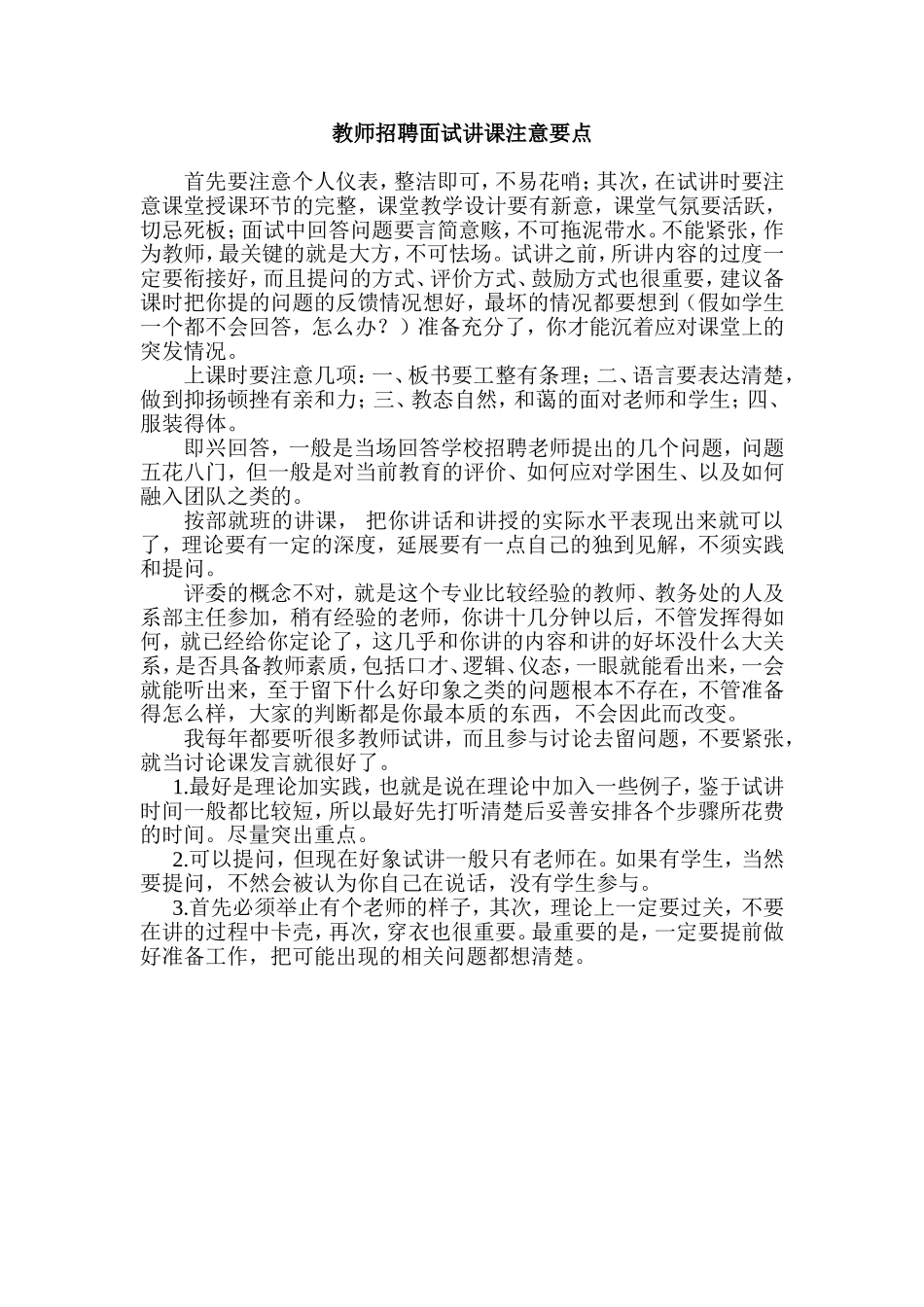 教师招聘面试讲课注意要点

首先要注意个人仪表，整洁即可，不易花哨；其次，在试讲时要注意课堂授课环节的完整，课堂教学设计要有新意，课堂气氛要活跃，切忌死板；面试中回答问题要言简意赅，不可拖泥带水。不能紧张，作为教师，最关键的就是大方，不可怯场。试讲之前，所讲内容的过度一定要衔接好，而且提问的方式、评价方式、鼓励方式也很重要，建议备课时把你提的问题的反馈情况想好，最坏的情况都要想到（假如学生一个都不会回答，怎么办？）准备充分了，你才能沉着应对课堂上的突发情况。

上课时要注意几项：一、板书要工整有条理；二、语言要表达清楚，做到抑扬顿挫有亲和力；三、教态自然，和蔼的面对老师和学生；四、服装得体。

即兴回答，一般是当场回答学校招聘老师提出的几个问题，问题五花八门，但一般是对当前教育的评价、如何应对学困生、以及如何融入团队之类的。

按部就班的讲课， 把你讲话和讲授的实际水平表现出来就可以了，理论要有一定的深度，延展要有一点自己的独到见解，不须实践和提问。

评委的概念不对，就是这个专业比较经验的教师、教务处的人及系部主任参加，稍有经验的老师，你讲十几分钟以后，不管发挥得如何，就已经给你定论了，这几乎和你讲的内容和讲的好坏没什么大关系，是否具备教师素质，包括口才、逻辑、仪态，一眼就能看出来，一会就能听出来，至于留下什么好印象之类的问题根本不存在，不管准备得怎么样，大家的判断都是你最本质的东西，不会因此而改变。

我每年都要听很多教师试讲，而且参与讨论去留问题，不要紧张，就当讨论课发言就很好了。

1.最好是理论加实践，也就是说在理论中加入一些例子，鉴于试讲时间一般都比较短，所以最好先打听清楚后妥善安排各个步骤所花费的时间。尽量突出重点。

2.可以提问，但现在好象试讲一般只有老师在。如果有学生，当然要提问，不然会被认为你自己在说话，没有学生参与。

3.首先必须举止有个老师的样子，其次，理论上一定要过关，不要在讲的过程中卡壳，再次，穿衣也很重要。最重要的是，一定要提前做好准备工作，把可能出现的相关问题都想清楚。